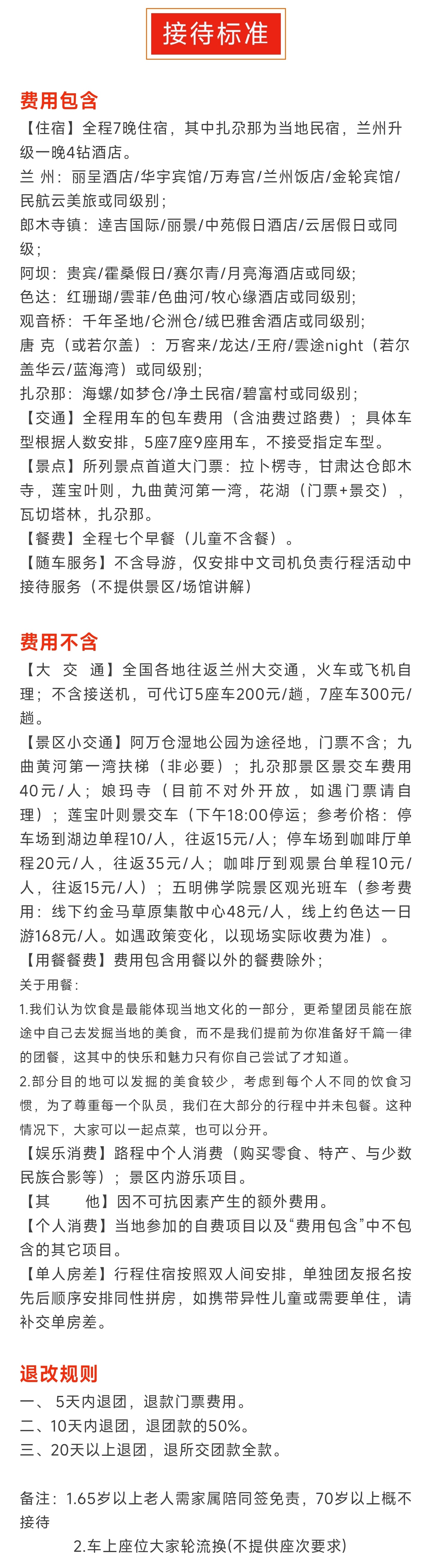 接待标准

费用包含
【住宿】全程7晚住宿，其中扎尕那为当地民宿，兰州升级一晚4钻酒店。
兰 州：丽呈酒店/华宇宾馆/万寿宫/兰州饭店/金轮宾馆/民航云美旅或同级别；
郎木寺镇：達吉国际/丽景/中苑假日酒店/云居假日或同级；
阿坝：贵宾/霍桑假日/赛尔青/月亮海酒店或同级；
色达：红珊瑚/雲菲/色曲河/牧心缘酒店或同级别；
观音桥：千年圣地/仑洲仓/绒巴雅舍酒店或同级别；
唐 克（或若尔盖）：万客来/龙达/王府/雲途night（若尔盖华云/蓝海湾）或同级别；
扎尕那：海螺/如梦仓/净土民宿/碧富村或同级别；
【交通】全程用车的包车费用（含油费过路费）；具体车型根据人数安排，5座7座9座用车，不接受指定车型。
【景点】所列景点首道大门票：拉卜楞寺，甘肃达仓郎木寺，莲宝叶则，九曲黄河第一湾，花湖（门票+景交），瓦切塔林，扎尕那。
【餐费】全程七个早餐（儿童不含餐）。
【随车服务】不含导游，仅安排中文司机负责行程活动中接待服务（不提供景区/场馆讲解）

费用不含
【大 交 通】全国各地往返兰州大交通，火车或飞机自理；不含接送机，可代订5座车200元/趟，7座车300元/趟。
【景区小交通】阿万仓湿地公园为途径地，门票不含；九曲黄河第一湾扶梯（非必要）；扎尕那景区景交车费用40元/人；娘玛寺（目前不对外开放，如遇门票请自理）；莲宝叶则景交车（下午18:00停运；参考价格：停车场到湖边单程10/人，往返15元/人；停车场到咖啡厅单程20元/人，往返35元/人；咖啡厅到观景台单程10元/人，往返15元/人）；五明佛学院景区观光班车（参考费用：线下约金马草原集散中心48元/人，线上约色达一日游168元/人。如遇政策变化，以现场实际收费为准）。
【用餐餐费】费用包含用餐以外的餐费除外；
关于用餐：
1.我们认为饮食是最能体现当地文化的一部分，更希望团员能在旅途中自己去发掘当地的美食，而不是我们提前为你准备好千篇一律的团餐，这其中的快乐和魅力只有你自己尝试了才知道。
2.部分目的地可以发掘的美食较少，考虑到每个人不同的饮食习惯，为了尊重每一个队员，我们在大部分的行程中并未包餐。这种情况下，大家可以一起点菜，也可以分开。
【娱乐消费】路程中个人消费（购买零食、特产、与少数民族合影等）；景区内游乐项目。
【其 他】因不可抗因素产生的额外费用。
【个人消费】当地参加的自费项目以及“费用包含”中不包含的其它项目。
【单人房差】行程住宿按照双人间安排，单独团友报名按先后顺序安排同性拼房，如携带异性儿童或需要单住，请补交单房差。

退改规则
一、 5天内退团，退款门票费用。
二、10天内退团，退团款的50%。
三、20天以上退团，退所交团款全款。

备注：1.65岁以上老人需家属陪同签免责，70岁以上概不接待
2.车上座位大家轮流换(不提供座次要求)